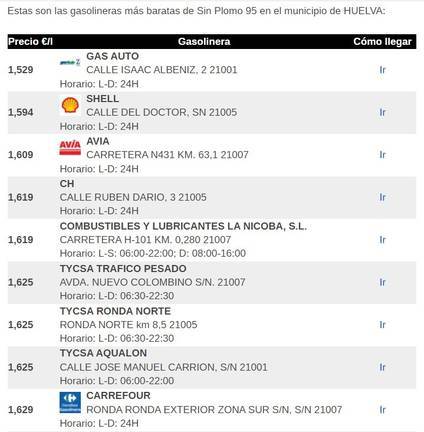 Estas son las gasolineras más baratas de Sin Plomo 95 en el municipio de HUELVA:

| Precio €/l | Gasolinera | Cómo llegar |
|---|---|---|
| 1,529 | GAS AUTO CALLE ISAAC ALBENIZ, 2 21001 Horario: L-D: 24H | Ir |
| 1,594 | SHELL CALLE DEL DOCTOR, SN 21005 Horario: L-D: 24H | Ir |
| 1,609 | AVIA CARRETERA N431 KM. 63,1 21007 Horario: L-D: 24H | Ir |
| 1,619 | CH CALLE RUBEN DARIO, 3 21005 Horario: L-D: 24H | Ir |
| 1,619 | COMBUSTIBLES Y LUBRICANTES LA NICOBA, S.L. CARRETERA H-101 KM. 0,280 21007 Horario: L-S: 06:00-22:00; D: 08:00-16:00 | Ir |
| 1,625 | TYCSA TRAFICO PESADO AVDA. NUEVO COLOMBINO S/N. 21007 Horario: L-D: 06:30-22:30 | Ir |
| 1,625 | TYCSA RONDA NORTE RONDA NORTE km 8,5 21005 Horario: L-D: 06:30-22:30 | Ir |
| 1,625 | TYCSA AQUALON CALLE JOSE MANUEL CARRION, S/N 21001 Horario: L-D: 06:00-22:00 | Ir |
| 1,629 | CARREFOUR RONDA RONDA EXTERIOR ZONA SUR S/N, S/N 21007 Horario: L-D: 24H | Ir |